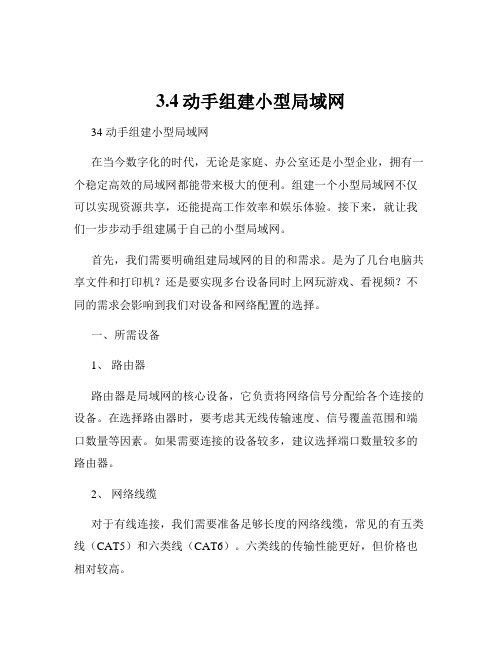 3.4 动手组建小型局域网

34 动手组建小型局域网

在当今数字化的时代，无论是家庭、办公室还是小型企业，拥有一个稳定高效的局域网都能带来极大的便利。组建一个小型局域网不仅可以实现资源共享，还能提高工作效率和娱乐体验。接下来，就让我们一步步动手组建属于自己的小型局域网。

首先，我们需要明确组建局域网的目的和需求。是为了几台电脑共享文件和打印机？还是要实现多台设备同时上网玩游戏、看视频？不同的需求会影响到我们对设备和网络配置的选择。

一、所需设备

1、 路由器

路由器是局域网的核心设备，它负责将网络信号分配给各个连接的设备。在选择路由器时，要考虑其无线传输速度、信号覆盖范围和端口数量等因素。如果需要连接的设备较多，建议选择端口数量较多的路由器。

2、 网络线缆

对于有线连接，我们需要准备足够长度的网络线缆，常见的有五类线（CAT5）和六类线（CAT6）。六类线的传输性能更好，但价格也相对较高。